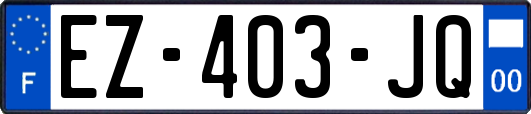 F
EZ-403-JQ
00